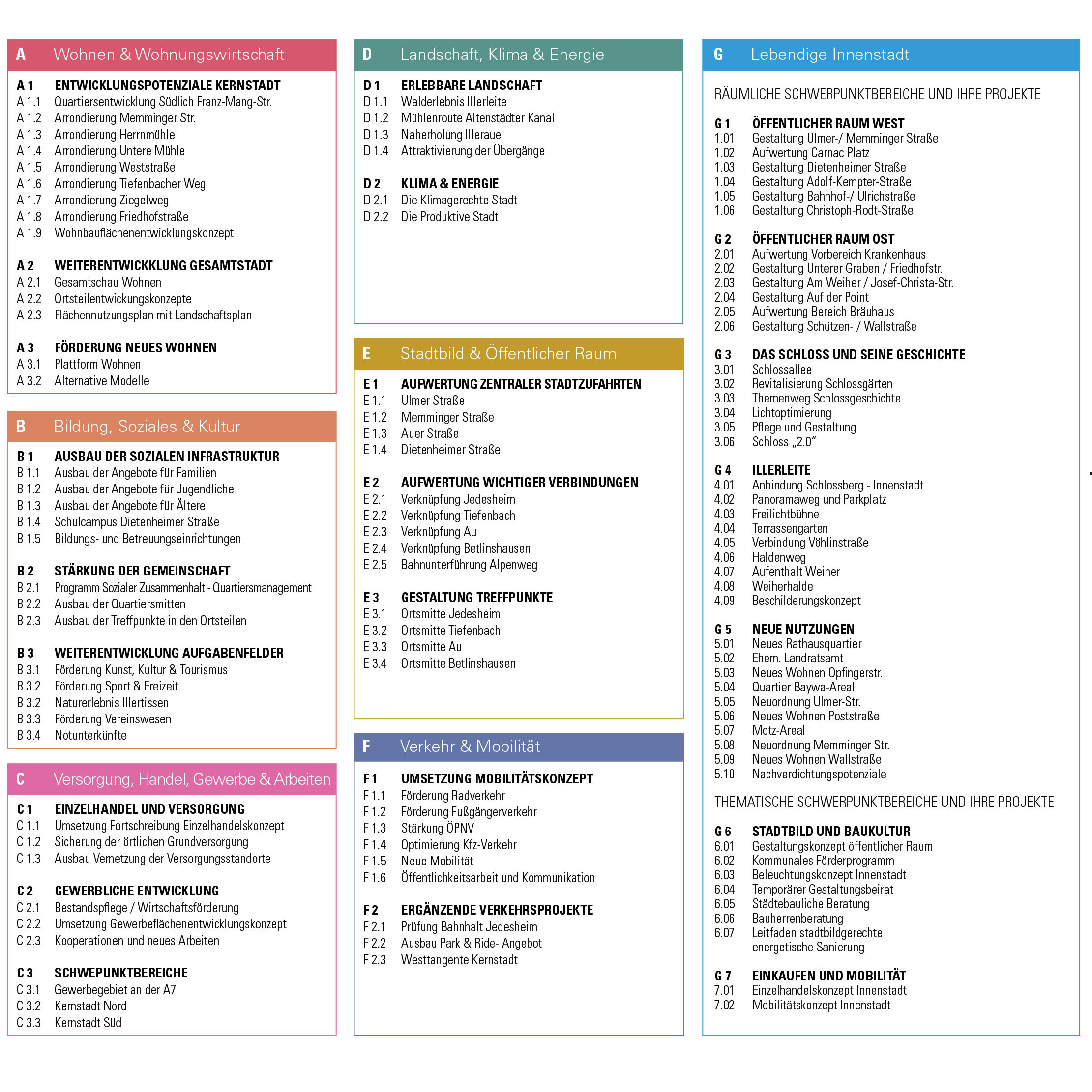 A Wohnen & Wohnungswirtschaft

A 1 ENTWICKLUNGSPOTENZIALE KERNSTADT
A 1.1 Quartiersentwicklung Südlich Franz-Mang-Str.
A 1.2 Arrondierung Memminger Str.
A 1.3 Arrondierung Herrnmühle
A 1.4 Arrondierung Untere Mühle
A 1.5 Arrondierung Weststraße
A 1.6 Arrondierung Tiefenbacher Weg
A 1.7 Arrondierung Ziegelweg
A 1.8 Arrondierung Friedhofstraße
A 1.9 Wohnbauflächenentwicklungskonzept

A 2 WEITERENTWICKKLUNG GESAMTSTADT
A 2.1 Gesamtschau Wohnen
A 2.2 Ortsteilentwickungskonzepte
A 2.3 Flächennutzungsplan mit Landschaftsplan

A 3 FÖRDERUNG NEUES WOHNEN
A 3.1 Plattform Wohnen
A 3.2 Alternative Modelle

B Bildung, Soziales & Kultur

B 1 AUSBAU DER SOZIALEN INFRASTRUKTUR
B 1.1 Ausbau der Angebote für Familien
B 1.2 Ausbau der Angebote für Jugendliche
B 1.3 Ausbau der Angebote für Ältere
B 1.4 Schulcampus Dietenheimer Straße
B 1.5 Bildungs- und Betreuungseinrichtungen

B 2 STÄRKUNG DER GEMEINSCHAFT
B 2.1 Programm Sozialer Zusammenhalt - Quartiersmanagement
B 2.2 Ausbau der Quartiersmitten
B 2.3 Ausbau der Treffpunkte in den Ortsteilen

B 3 WEITERENTWICKLUNG AUFGABENFELDER
B 3.1 Förderung Kunst, Kultur & Tourismus
B 3.2 Förderung Sport & Freizeit
B 3.2 Naturerlebnis Illertissen
B 3.3 Förderung Vereinswesen
B 3.4 Notunterkünfte

C Versorgung, Handel, Gewerbe & Arbeiten

C 1 EINZELHANDEL UND VERSORGUNG
C 1.1 Umsetzung Fortschreibung Einzelhandelskonzept
C 1.2 Sicherung der örtlichen Grundversorgung
C 1.3 Ausbau Vernetzung der Versorgungsstandorte

C 2 GEWERBLICHE ENTWICKLUNG
C 2.1 Bestandspflege / Wirtschaftsförderung
C 2.2 Umsetzung Gewerbeflächenentwicklungskonzept
C 2.3 Kooperationen und neues Arbeiten

C 3 SCHWEPUNKTBEREICHE
C 3.1 Gewerbegebiet an der A7
C 3.2 Kernstadt Nord
C 3.3 Kernstadt Süd

D Landschaft, Klima & Energie

D 1 ERLEBBARE LANDSCHAFT
D 1.1 Walderlebnis Illerleite
D 1.2 Mühlenroute Altenstädter Kanal
D 1.3 Naherholung Illeraue
D 1.4 Attraktivierung der Übergänge

D 2 KLIMA & ENERGIE
D 2.1 Die Klimagerechte Stadt
D 2.2 Die Produktive Stadt

E Stadtbild & Öffentlicher Raum

E 1 AUFWERTUNG ZENTRALER STADTZUFAHRTEN
E 1.1 Ulmer Straße
E 1.2 Memminger Straße
E 1.3 Auer Straße
E 1.4 Dietenheimer Straße

E 2 AUFWERTUNG WICHTIGER VERBINDUNGEN
E 2.1 Verknüpfung Jedesheim
E 2.2 Verknüpfung Tiefenbach
E 2.3 Verknüpfung Au
E 2.4 Verknüpfung Betlinshausen
E 2.5 Bahnunterführung Alpenweg

E 3 GESTALTUNG TREFFPUNKTE
E 3.1 Ortsmitte Jedesheim
E 3.2 Ortsmitte Tiefenbach
E 3.3 Ortsmitte Au
E 3.4 Ortsmitte Betlinshausen

F Verkehr & Mobilität

F 1 UMSETZUNG MOBILITÄTSKONZEPT
F 1.1 Förderung Radverkehr
F 1.2 Förderung Fußgängerverkehr
F 1.3 Stärkung ÖPNV
F 1.4 Optimierung Kfz-Verkehr
F 1.5 Neue Mobilität
F 1.6 Öffentlichkeitsarbeit und Kommunikation

F 2 ERGÄNZENDE VERKEHRSPROJEKTE
F 2.1 Prüfung Bahnhalt Jedesheim
F 2.2 Ausbau Park & Ride- Angebot
F 2.3 Westtangente Kernstadt

G Lebendige Innenstadt

RÄUMLICHE SCHWERPUNKTBEREICHE UND IHRE PROJEKTE

G 1 ÖFFENTLICHER RAUM WEST
1.01 Gestaltung Ulmer-/ Memminger Straße
1.02 Aufwertung Carnac Platz
1.03 Gestaltung Dietenheimer Straße
1.04 Gestaltung Adolf-Kempter-Straße
1.05 Gestaltung Bahnhof-/ Ulrichstraße
1.06 Gestaltung Christoph-Rodt-Straße

G 2 ÖFFENTLICHER RAUM OST
2.01 Aufwertung Vorbereich Krankenhaus
2.02 Gestaltung Unterer Graben / Friedhofstr.
2.03 Gestaltung Am Weiher / Josef-Christa-Str.
2.04 Gestaltung Auf der Point
2.05 Aufwertung Bereich Bräuhaus
2.06 Gestaltung Schützen- / Wallstraße

G 3 DAS SCHLOSS UND SEINE GESCHICHTE
3.01 Schlossallee
3.02 Revitalisierung Schlossgärten
3.03 Themenweg Schlossgeschichte
3.04 Lichtoptimierung
3.05 Pflege und Gestaltung
3.06 Schloss „2.0“

G 4 ILLERLEITE
4.01 Anbindung Schlossberg - Innenstadt
4.02 Panoramaweg und Parkplatz
4.03 Freilichtbühne
4.04 Terrassengarten
4.05 Verbindung Vöhlinstraße
4.06 Haldenweg
4.07 Aufenthalt Weiher
4.08 Weiherhalde
4.09 Beschilderungskonzept

G 5 NEUE NUTZUNGEN
5.01 Neues Rathausquartier
5.02 Ehem. Landratsamt
5.03 Neues Wohnen Opfingerstr.
5.04 Quartier Baywa-Areal
5.05 Neuordnung Ulmer-Str.
5.06 Neues Wohnen Poststraße
5.07 Motz-Areal
5.08 Neuordnung Memminger Str.
5.09 Neues Wohnen Wallstraße
5.10 Nachverdichtungspotenziale

THEMATISCHE SCHWERPUNKTBEREICHE UND IHRE PROJEKTE

G 6 STADTBILD UND BAUKULTUR
6.01 Gestaltungskonzept öffentlicher Raum
6.02 Kommunales Förderprogramm
6.03 Beleuchtungskonzept Innenstadt
6.04 Temporärer Gestaltungsbeirat
6.05 Städtebauliche Beratung
6.06 Bauherrenberatung
6.07 Leitfaden stadtbildgerechte energetische Sanierung

G 7 EINKAUFEN UND MOBILITÄT
7.01 Einzelhandelskonzept Innenstadt
7.02 Mobilitätskonzept Innenstadt